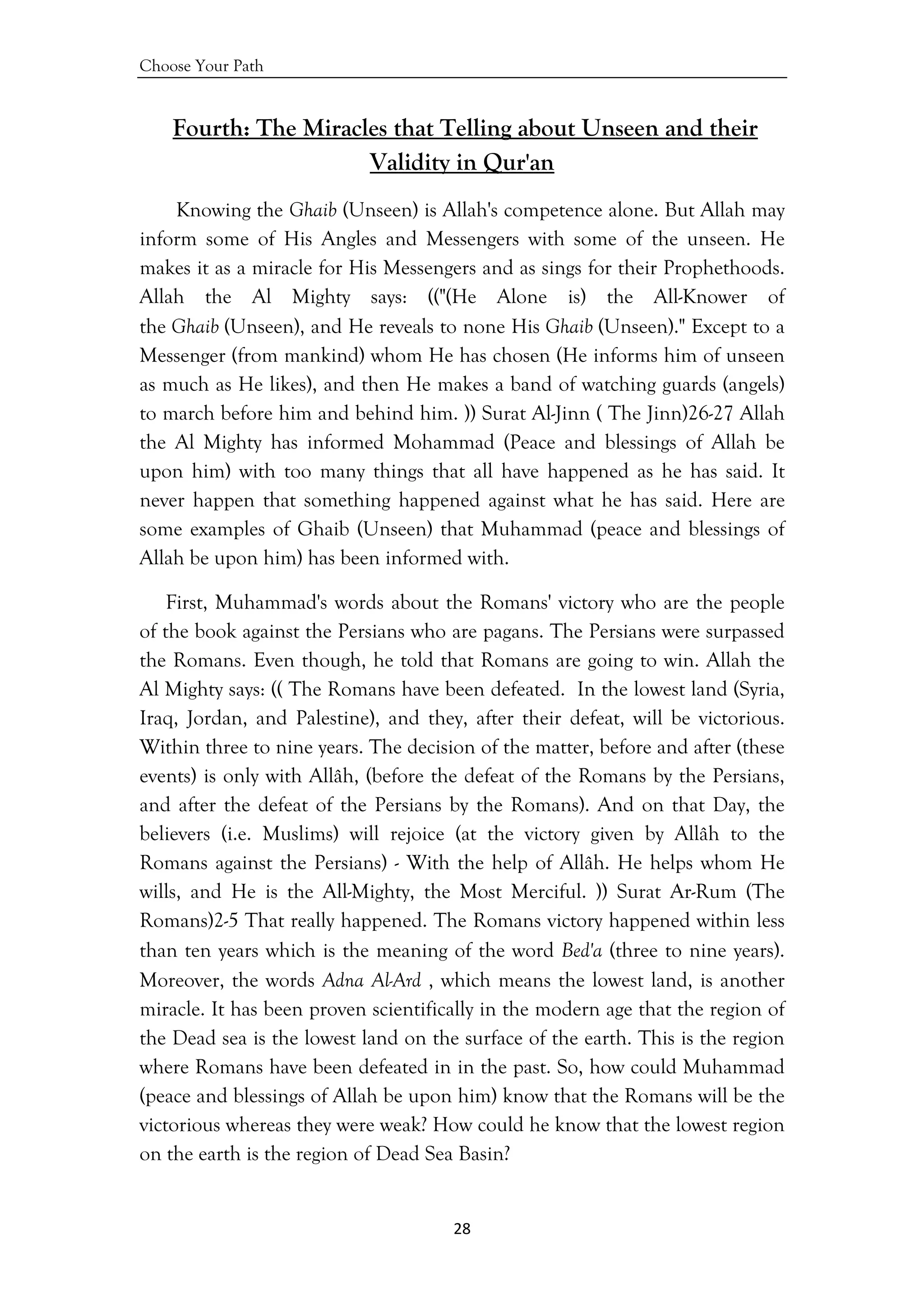 Choose Your Path

Fourth: The Miracles that Telling about Unseen and their Validity in Qur'an

Knowing the Ghaib (Unseen) is Allah's competence alone. But Allah may inform some of His Angles and Messengers with some of the unseen. He makes it as a miracle for His Messengers and as sings for their Prophethoods. Allah the Al Mighty says: (("(He Alone is) the All-Knower of the Ghaib (Unseen), and He reveals to none His Ghaib (Unseen)." Except to a Messenger (from mankind) whom He has chosen (He informs him of unseen as much as He likes), and then He makes a band of watching guards (angels) to march before him and behind him. )) Surat Al-Jinn ( The Jinn)26-27 Allah the Al Mighty has informed Mohammad (Peace and blessings of Allah be upon him) with too many things that all have happened as he has said. It never happen that something happened against what he has said. Here are some examples of Ghaib (Unseen) that Muhammad (peace and blessings of Allah be upon him) has been informed with.

First, Muhammad's words about the Romans' victory who are the people of the book against the Persians who are pagans. The Persians were surpassed the Romans. Even though, he told that Romans are going to win. Allah the Al Mighty says: (( The Romans have been defeated. In the lowest land (Syria, Iraq, Jordan, and Palestine), and they, after their defeat, will be victorious. Within three to nine years. The decision of the matter, before and after (these events) is only with Allâh, (before the defeat of the Romans by the Persians, and after the defeat of the Persians by the Romans). And on that Day, the believers (i.e. Muslims) will rejoice (at the victory given by Allâh to the Romans against the Persians) - With the help of Allâh. He helps whom He wills, and He is the All-Mighty, the Most Merciful. )) Surat Ar-Rum (The Romans)2-5 That really happened. The Romans victory happened within less than ten years which is the meaning of the word Bed'a (three to nine years). Moreover, the words Adna Al-Ard , which means the lowest land, is another miracle. It has been proven scientifically in the modern age that the region of the Dead sea is the lowest land on the surface of the earth. This is the region where Romans have been defeated in in the past. So, how could Muhammad (peace and blessings of Allah be upon him) know that the Romans will be the victorious whereas they were weak? How could he know that the lowest region on the earth is the region of Dead Sea Basin?

28